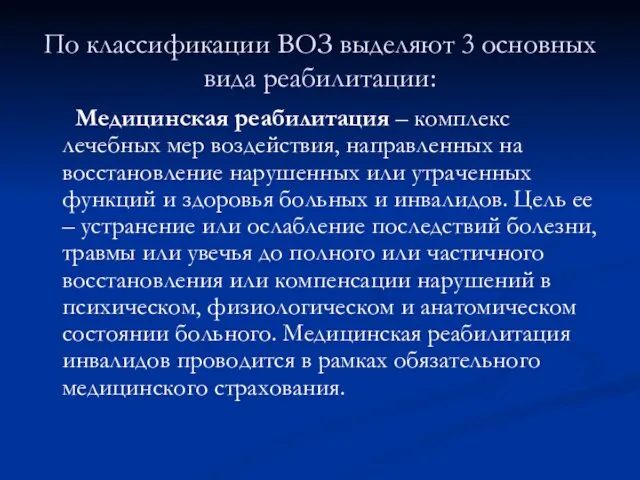 По классификации ВОЗ выделяют 3 основных вида реабилитации:

Медицинская реабилитация – комплекс лечебных мер воздействия, направленных на восстановление нарушенных или утраченных функций и здоровья больных и инвалидов. Цель ее – устранение или ослабление последствий болезни, травмы или увечья до полного или частичного восстановления или компенсации нарушений в психическом, физиологическом и анатомическом состоянии больного. Медицинская реабилитация инвалидов проводится в рамках обязательного медицинского страхования.